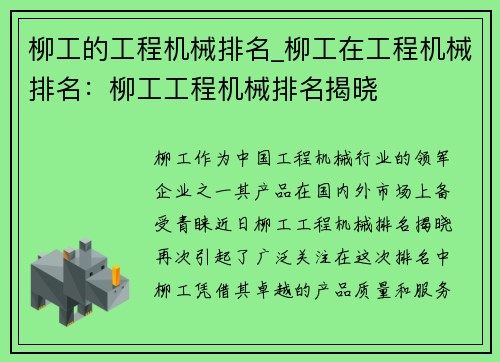 柳工的工程机械排名_柳工在工程机械排名：柳工工程机械排名揭晓

柳工作为中国工程机械行业的领军企业之一其产品在国内外市场上备受青睐近日柳工工程机械排名揭晓再次引起了广泛关注在这次排名中柳工凭借其卓越的产品质量和服务